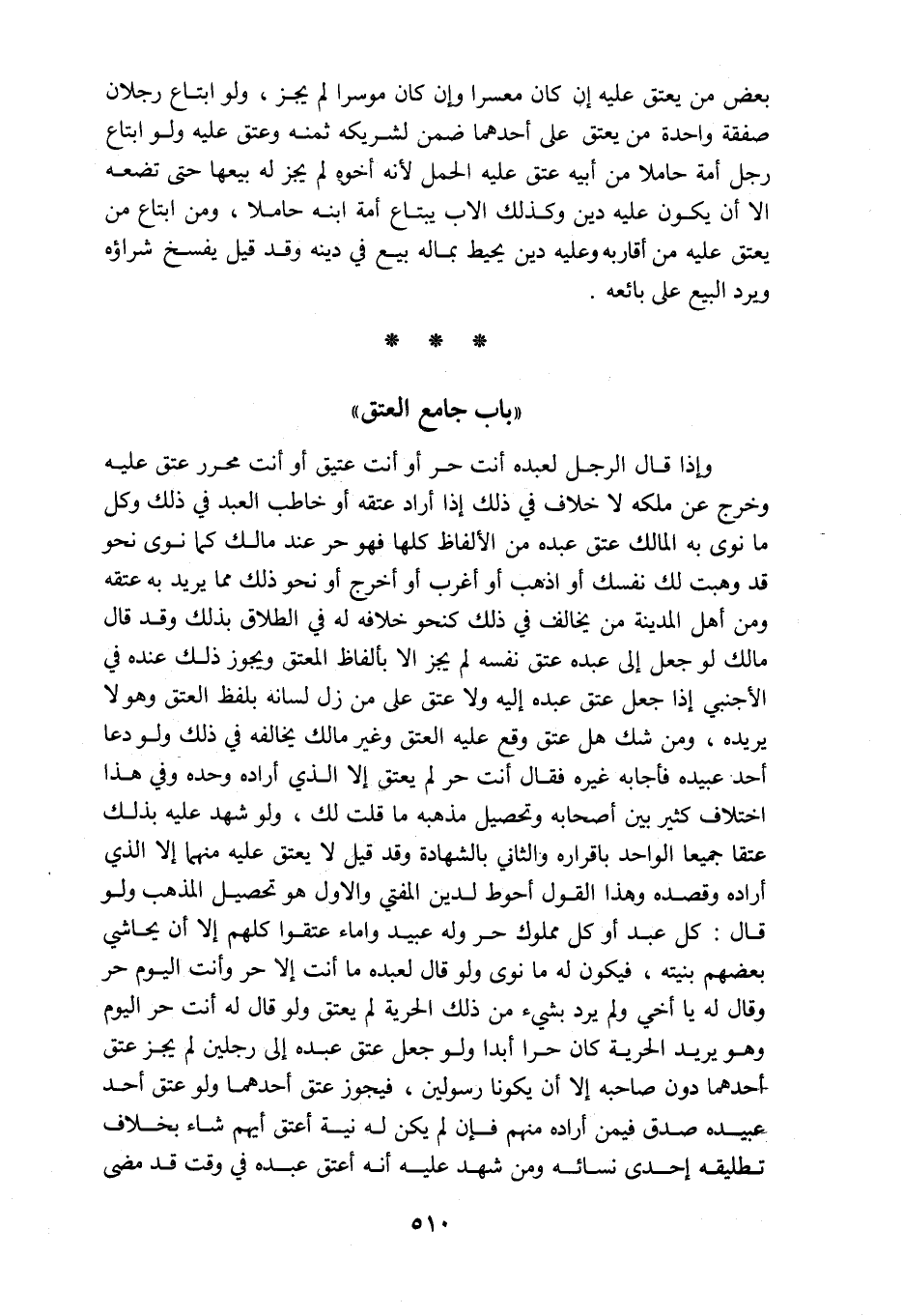 بعض من يعتق عليه إن كان معسرا وإن كان موسرا لم يجز ، ولو ابتاع رجلان صفقة واحدة من يعتق على أحدهما ضمن لشريكه ثمنه وعتق عليه ولو ابتاع رجل أمة حاملا من أبيه عتق عليه الحمل لأنه أخوه لم يجز له بيعها حتى تضعه الا أن يكون عليه دين وكذلك الاب يبتاع أمة ابنه حاملا ، ومن ابتاع من يعتق عليه من أقاربه وعليه دين يحيط بماله بيع في دينه وقد قيل يفسخ شراؤه ويرد البيع على بائعه .

* * *

«باب جامع العتق»

وإذا قال الرجل لعبده أنت حر أو أنت عتيق أو أنت محرر عتق عليه وخرج عن ملكه لا خلاف في ذلك إذا أراد عتقه أو خاطب العبد في ذلك وكل ما نوى به المالك عتق عبده من الألفاظ كلها فهو حر عند مالك كما نوى نحو قد وهبت لك نفسك أو اذهب أو أغرب أو أخرج أو نحو ذلك مما يريد به عتقه ومن أهل المدينة من يخالف في ذلك كنحو خلافه له في الطلاق بذلك وقد قال مالك لو جعل إلى عبده عتق نفسه لم يجز الا بألفاظ المعتق ويجوز ذلك عنده في الأجنبي إذا جعل عتق عبده إليه ولا عتق على من زل لسانه بلفظ العتق وهو لا يريده ، ومن شك هل عتق وقع عليه العتق وغير مالك يخالفه في ذلك ولو دعا أحد عبيده فأجابه غيره فقال أنت حر لم يعتق إلا الذي أراده وحده وفي هذا اختلاف كثير بين أصحابه وتحصيل مذهبه ما قلت لك ، ولو شهد عليه بذلك عتقا جميعا الواحد باقراره والثاني بالشهادة وقد قيل لا يعتق عليه منهما إلا الذي أراده وقصده وهذا القول أحوط لدين المفتي والاول هو تحصيل المذهب ولو قال : كل عبد أو كل مملوك حر وله عبيد واماء عتقوا كلهم إلا أن يحاشي بعضهم بنيته ، فيكون له ما نوى ولو قال لعبده ما أنت إلا حر وأنت اليوم حر وقال له يا أخي ولم يرد بشيء من ذلك الحرية لم يعتق ولو قال له أنت حر اليوم وهو يريد الحرية كان حرا أبدا ولو جعل عتق عبده إلى رجلين لم يجز عتق أحدهما دون صاحبه إلا أن يكونا رسولين ، فيجوز عتق أحدهما ولو عتق أحد عبيده صدق فيمن أراده منهم فإن لم يكن له نية أعتق أيهم شاء بخلاف تطليقه إحدى نسائه ومن شهد عليه أنه أعتق عبده في وقت قد مضى

٥١٠